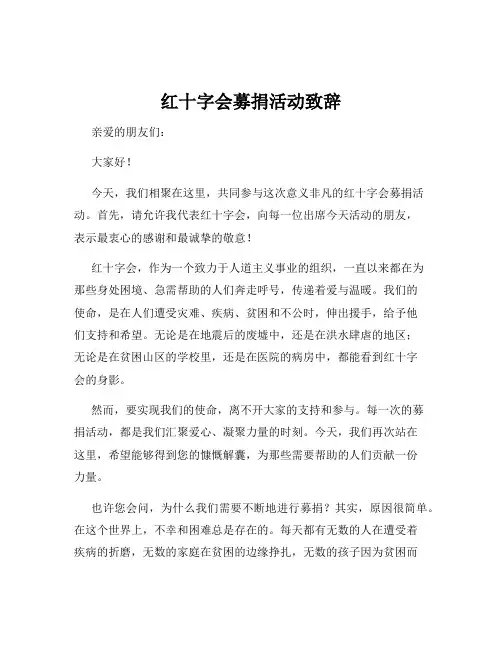 红十字会募捐活动致辞

亲爱的朋友们：

大家好！

今天，我们相聚在这里，共同参与这次意义非凡的红十字会募捐活动。首先，请允许我代表红十字会，向每一位出席今天活动的朋友，表示最衷心的感谢和最诚挚的敬意！

红十字会，作为一个致力于人道主义事业的组织，一直以来都在为那些身处困境、急需帮助的人们奔走呼号，传递着爱与温暖。我们的使命，是在人们遭受灾难、疾病、贫困和不公时，伸出援手，给予他们支持和希望。无论是在地震后的废墟中，还是在洪水肆虐的地区；无论是在贫困山区的学校里，还是在医院的病房中，都能看到红十字会的身影。

然而，要实现我们的使命，离不开大家的支持和参与。每一次的募捐活动，都是我们汇聚爱心、凝聚力量的时刻。今天，我们再次站在这里，希望能够得到您的慷慨解囊，为那些需要帮助的人们贡献一份力量。

也许您会问，为什么我们需要不断地进行募捐？其实，原因很简单。在这个世界上，不幸和困难总是存在的。每天都有无数的人在遭受着疾病的折磨，无数的家庭在贫困的边缘挣扎，无数的孩子因为贫困而